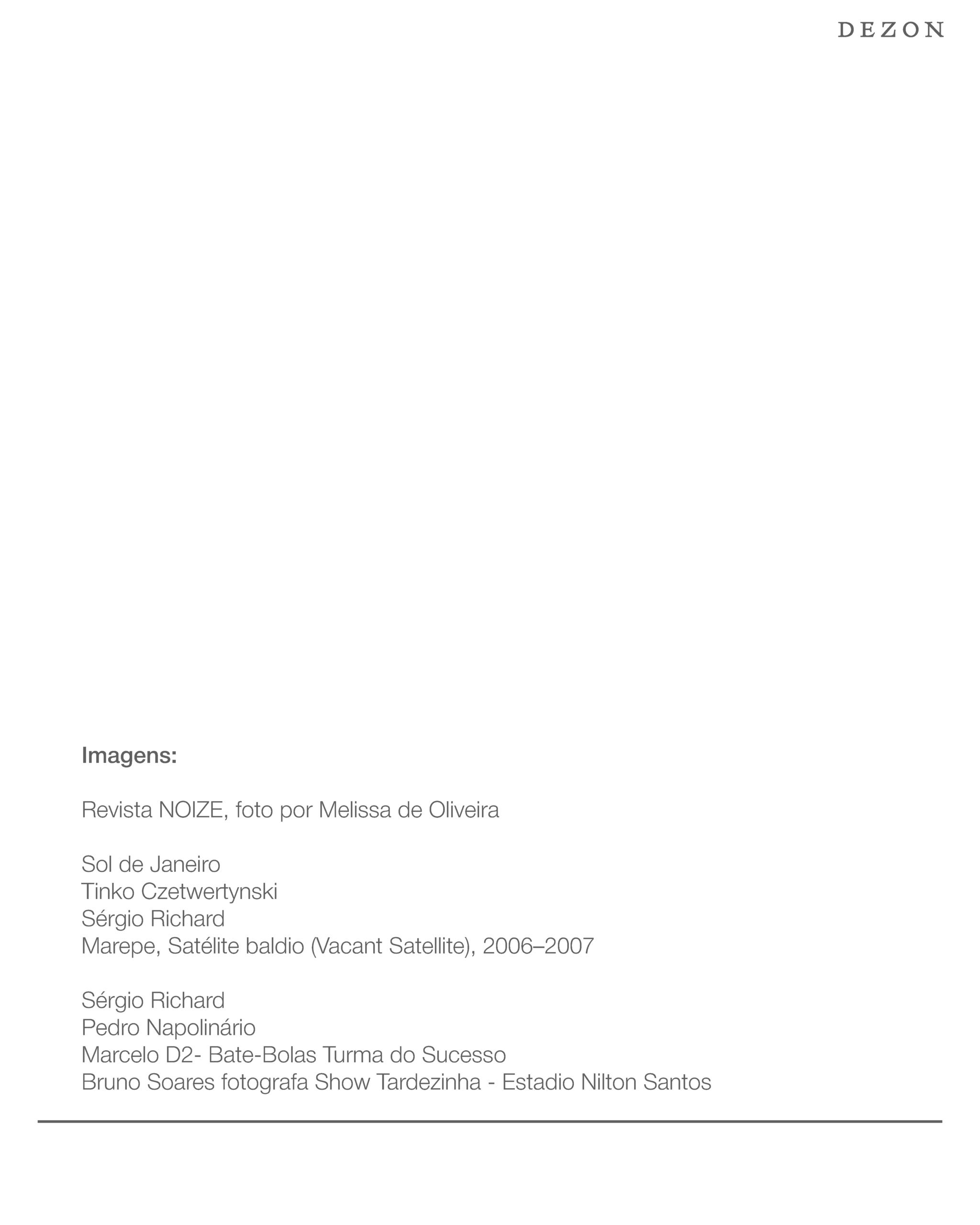 DEZON

Imagens:

Revista NOIZE, foto por Melissa de Oliveira

Sol de Janeiro
Tinko Czetwertynski
Sérgio Richard
Marepe, Satélite baldio (Vacant Satellite), 2006–2007

Sérgio Richard
Pedro Napolinário
Marcelo D2- Bate-Bolas Turma do Sucesso
Bruno Soares fotografa Show Tardezinha - Estadio Nilton Santos